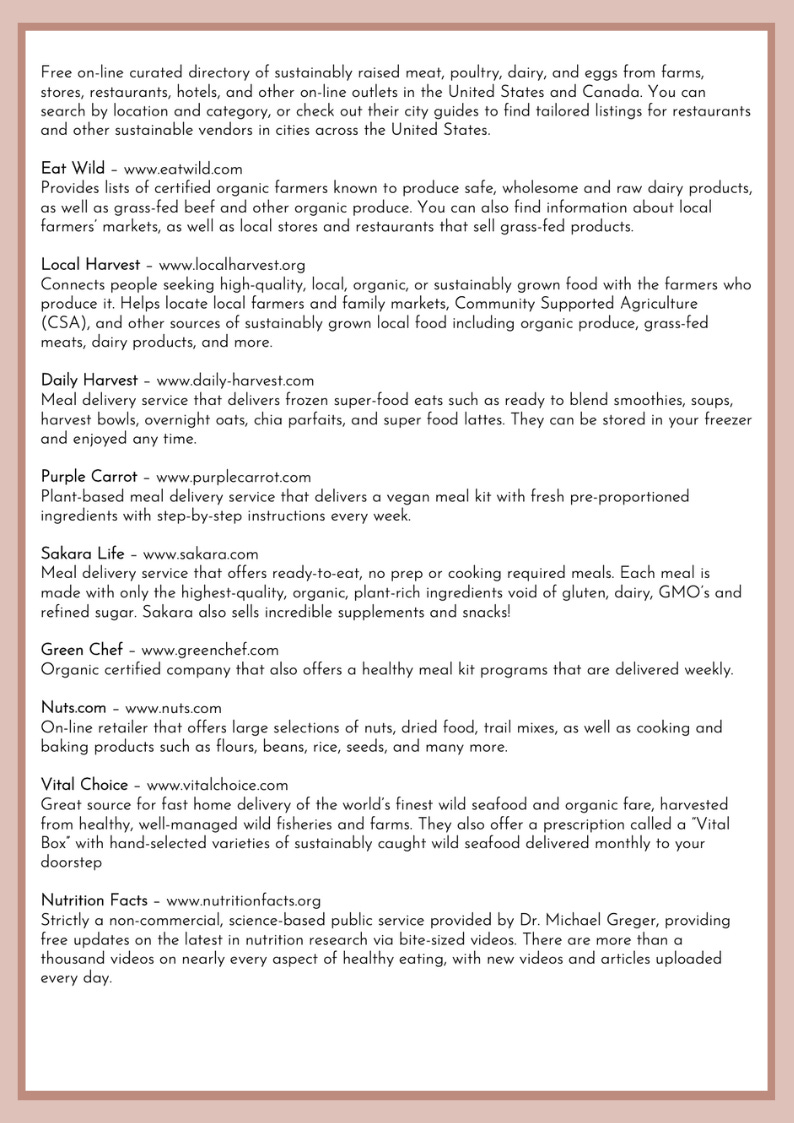 Free on-line curated directory of sustainably raised meat, poultry, dairy, and eggs from farms, stores, restaurants, hotels, and other on-line outlets in the United States and Canada. You can search by location and category, or check out their city guides to find tailored listings for restaurants and other sustainable vendors in cities across the United States.

Eat Wild – www.eatwild.com
Provides lists of certified organic farmers known to produce safe, wholesome and raw dairy products, as well as grass-fed beef and other organic produce. You can also find information about local farmers' markets, as well as local stores and restaurants that sell grass-fed products.

Local Harvest – www.localharvest.org
Connects people seeking high-quality, local, organic, or sustainably grown food with the farmers who produce it. Helps locate local farmers and family markets, Community Supported Agriculture (CSA), and other sources of sustainably grown local food including organic produce, grass-fed meats, dairy products, and more.

Daily Harvest – www.daily-harvest.com
Meal delivery service that delivers frozen super-food eats such as ready to blend smoothies, soups, harvest bowls, overnight oats, chia parfaits, and super food lattes. They can be stored in your freezer and enjoyed any time.

Purple Carrot – www.purplecarrot.com
Plant-based meal delivery service that delivers a vegan meal kit with fresh pre-proportioned ingredients with step-by-step instructions every week.

Sakara Life – www.sakara.com
Meal delivery service that offers ready-to-eat, no prep or cooking required meals. Each meal is made with only the highest-quality, organic, plant-rich ingredients void of gluten, dairy, GMO's and refined sugar. Sakara also sells incredible supplements and snacks!

Green Chef – www.greenchef.com
Organic certified company that also offers a healthy meal kit programs that are delivered weekly.

Nuts.com – www.nuts.com
On-line retailer that offers large selections of nuts, dried food, trail mixes, as well as cooking and baking products such as flours, beans, rice, seeds, and many more.

Vital Choice – www.vitalchoice.com
Great source for fast home delivery of the world's finest wild seafood and organic fare, harvested from healthy, well-managed wild fisheries and farms. They also offer a prescription called a "Vital Box" with hand-selected varieties of sustainably caught wild seafood delivered monthly to your doorstep

Nutrition Facts – www.nutritionfacts.org
Strictly a non-commercial, science-based public service provided by Dr. Michael Greger, providing free updates on the latest in nutrition research via bite-sized videos. There are more than a thousand videos on nearly every aspect of healthy eating, with new videos and articles uploaded every day.